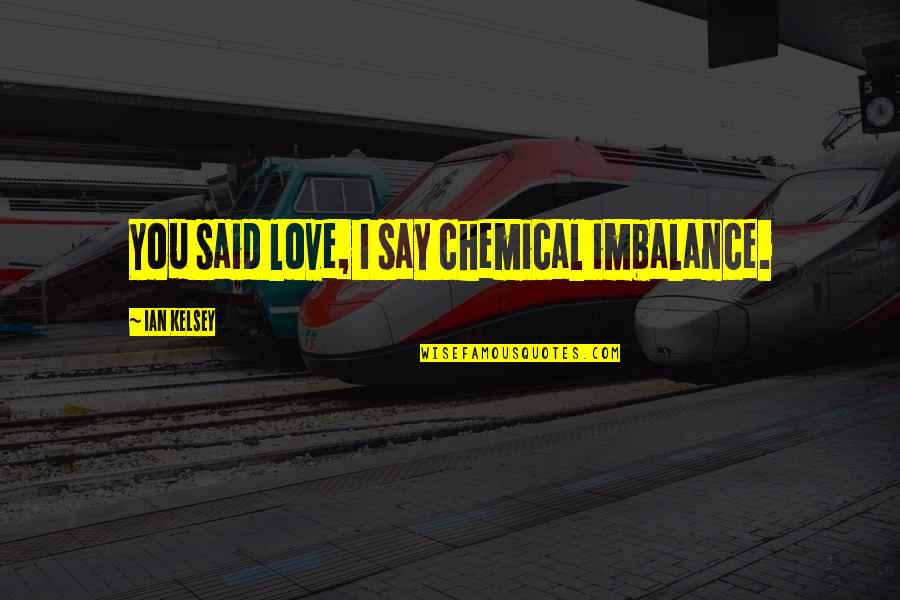 YOU SAID LOVE, I SAY CHEMICAL IMBALANCE.

~ IAN KELSEY

WISEFAMOUSQUOTES.COM